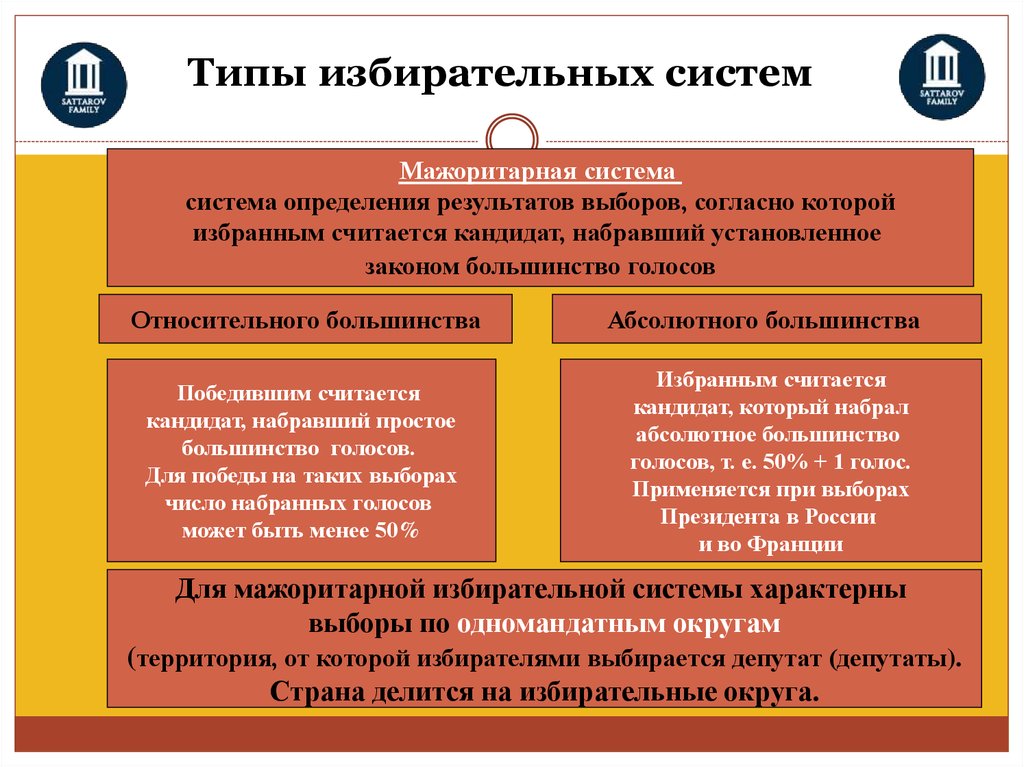 SATTAROV FAMILY

Типы избирательных систем

SATTAROV FAMILY

Мажоритарная система
система определения результатов выборов, согласно которой избранным считается кандидат, набравший установленное законом большинство голосов

Относительного большинства

Абсолютного большинства

Победившим считается кандидат, набравший простое большинство голосов. Для победы на таких выборах число набранных голосов может быть менее 50%

Избранным считается кандидат, который набрал абсолютное большинство голосов, т. е. 50% + 1 голос. Применяется при выборах Президента в России и во Франции

Для мажоритарной избирательной системы характерны выборы по одномандатным округам (территория, от которой избирателями выбирается депутат (депутаты). Страна делится на избирательные округа.